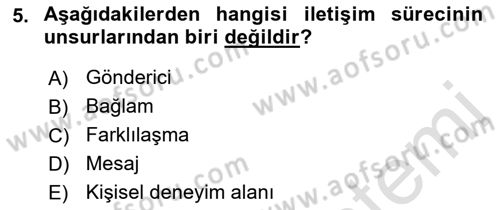 5. Aşağıdakilerden hangisi iletişim sürecinin unsurlarından biri değildir?

A) Gönderici
B) Bağlam
C) Farklılaşma
D) Mesaj
E) Kişisel deneyim alanı

www.aofsoru.com
www.aofsoru.com
www.aofsoru.com
www.aofsoru.com